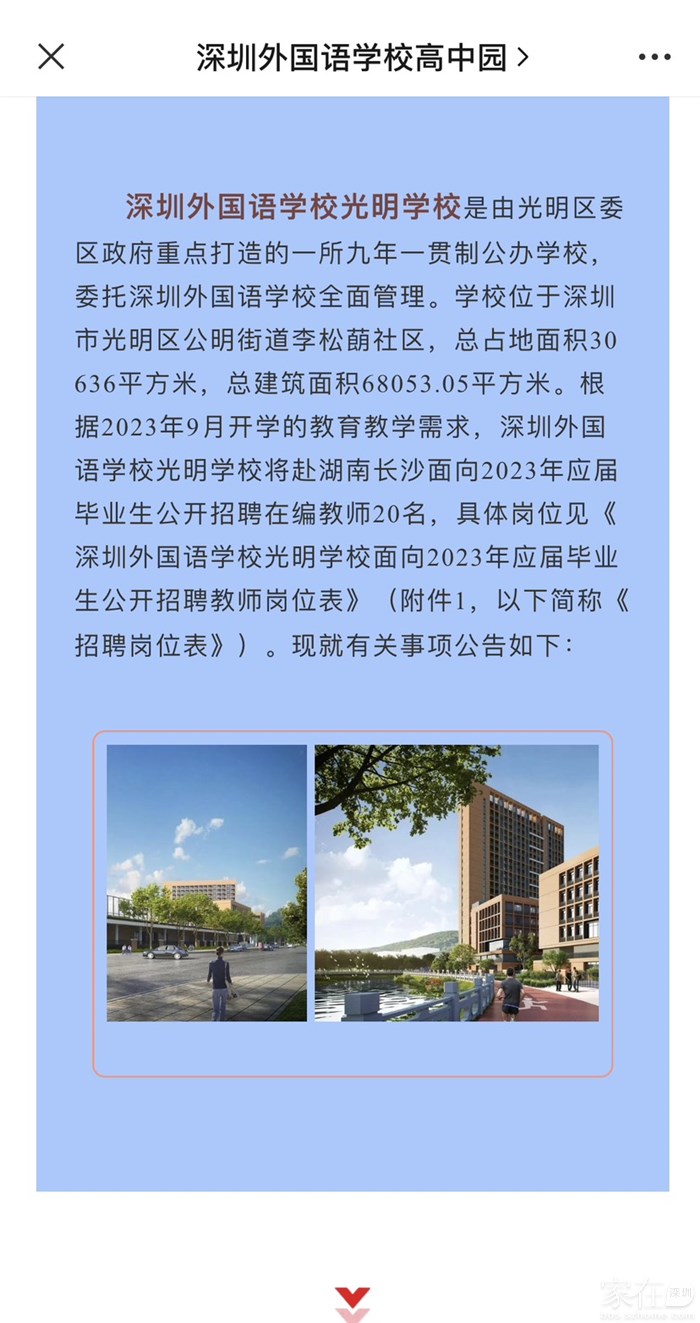 深圳外国语学校高中园 >

深圳外国语学校光明学校是由光明区委区政府重点打造的一所九年一贯制公办学校，委托深圳外国语学校全面管理。学校位于深圳市光明区公明街道李松蓢社区，总占地面积30636平方米，总建筑面积68053.05平方米。根据2023年9月开学的教育教学需求，深圳外国语学校光明学校将赴湖南长沙面向2023年应届毕业生公开招聘在编教师20名，具体岗位见《深圳外国语学校光明学校面向2023年应届毕业生公开招聘教师岗位表》（附件1，以下简称《招聘岗位表》）。现就有关事项公告如下：

家在深圳